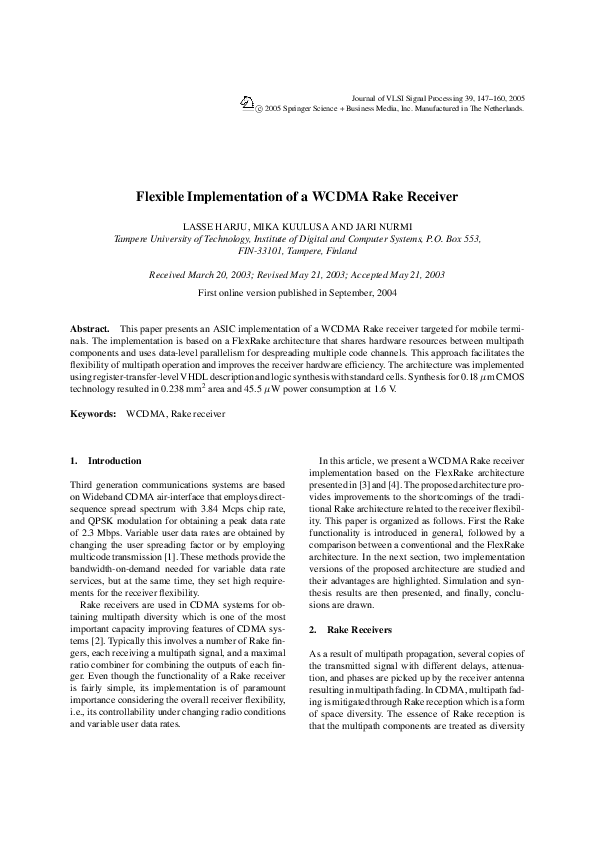 Journal of VLSI Signal Processing 39, 147–160, 2005
© 2005 Springer Science + Business Media, Inc. Manufactured in The Netherlands.

Flexible Implementation of a WCDMA Rake Receiver

LASSE HARJU, MIKA KUULUSA AND JARI NURMI
Tampere University of Technology, Institute of Digital and Computer Systems, P.O. Box 553, FIN-33101, Tampere, Finland

Received March 20, 2003; Revised May 21, 2003; Accepted May 21, 2003

First online version published in September, 2004

Abstract. This paper presents an ASIC implementation of a WCDMA Rake receiver targeted for mobile terminals. The implementation is based on a FlexRake architecture that shares hardware resources between multipath components and uses data-level parallelism for despreading multiple code channels. This approach facilitates the flexibility of multipath operation and improves the receiver hardware efficiency. The architecture was implemented using register-transfer-level VHDL description and logic synthesis with standard cells. Synthesis for 0.18 $\mu$m CMOS technology resulted in 0.238 mm$^2$ area and 45.5 $\mu$W power consumption at 1.6 V.

Keywords: WCDMA, Rake receiver

1. Introduction

Third generation communications systems are based on Wideband CDMA air-interface that employs direct-sequence spread spectrum with 3.84 Mcps chip rate, and QPSK modulation for obtaining a peak data rate of 2.3 Mbps. Variable user data rates are obtained by changing the user spreading factor or by employing multicode transmission [1]. These methods provide the bandwidth-on-demand needed for variable data rate services, but at the same time, they set high requirements for the receiver flexibility.

Rake receivers are used in CDMA systems for obtaining multipath diversity which is one of the most important capacity improving features of CDMA systems [2]. Typically this involves a number of Rake fingers, each receiving a multipath signal, and a maximal ratio combiner for combining the outputs of each finger. Even though the functionality of a Rake receiver is fairly simple, its implementation is of paramount importance considering the overall receiver flexibility, i.e., its controllability under changing radio conditions and variable user data rates.

In this article, we present a WCDMA Rake receiver implementation based on the FlexRake architecture presented in [3] and [4]. The proposed architecture provides improvements to the shortcomings of the traditional Rake architecture related to the receiver flexibility. This paper is organized as follows. First the Rake functionality is introduced in general, followed by a comparison between a conventional and the FlexRake architecture. In the next section, two implementation versions of the proposed architecture are studied and their advantages are highlighted. Simulation and synthesis results are then presented, and finally, conclusions are drawn.

2. Rake Receivers

As a result of multipath propagation, several copies of the transmitted signal with different delays, attenuation, and phases are picked up by the receiver antenna resulting in multipath fading. In CDMA, multipath fading is mitigated through Rake reception which is a form of space diversity. The essence of Rake reception is that the multipath components are treated as diversity